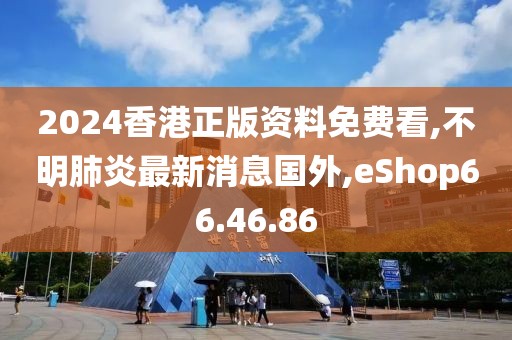 2024香港正版资料免费看,不明肺炎最新消息国外,eShop66.46.86

世界之窗